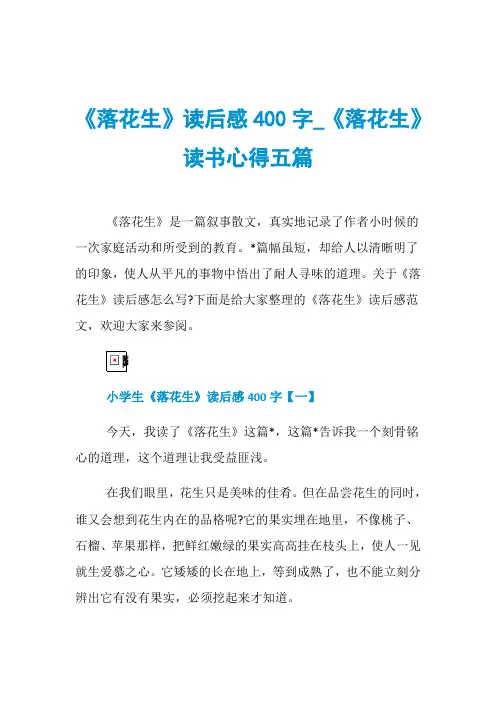 《落花生》读后感 400 字_《落花生》读书心得五篇

《落花生》是一篇叙事散文，真实地记录了作者小时候的一次家庭活动和所受到的教育。*篇幅虽短，却给人以清晰明了的印象，使人从平凡的事物中悟出了耐人寻味的道理。关于《落花生》读后感怎么写?下面是给大家整理的《落花生》读后感范文，欢迎大家来参阅。

小学生《落花生》读后感 400 字【一】

今天，我读了《落花生》这篇*，这篇*告诉我一个刻骨铭心的道理，这个道理让我受益匪浅。

在我们眼里，花生只是美味的佳肴。但在品尝花生的同时，谁又会想到花生内在的品格呢?它的果实埋在地里，不像桃子、石榴、苹果那样，把鲜红嫩绿的果实高高挂在枝头上，使人一见就生爱慕之心。它矮矮的长在地上，等到成熟了，也不能立刻分辨出它有没有果实，必须挖起来才知道。